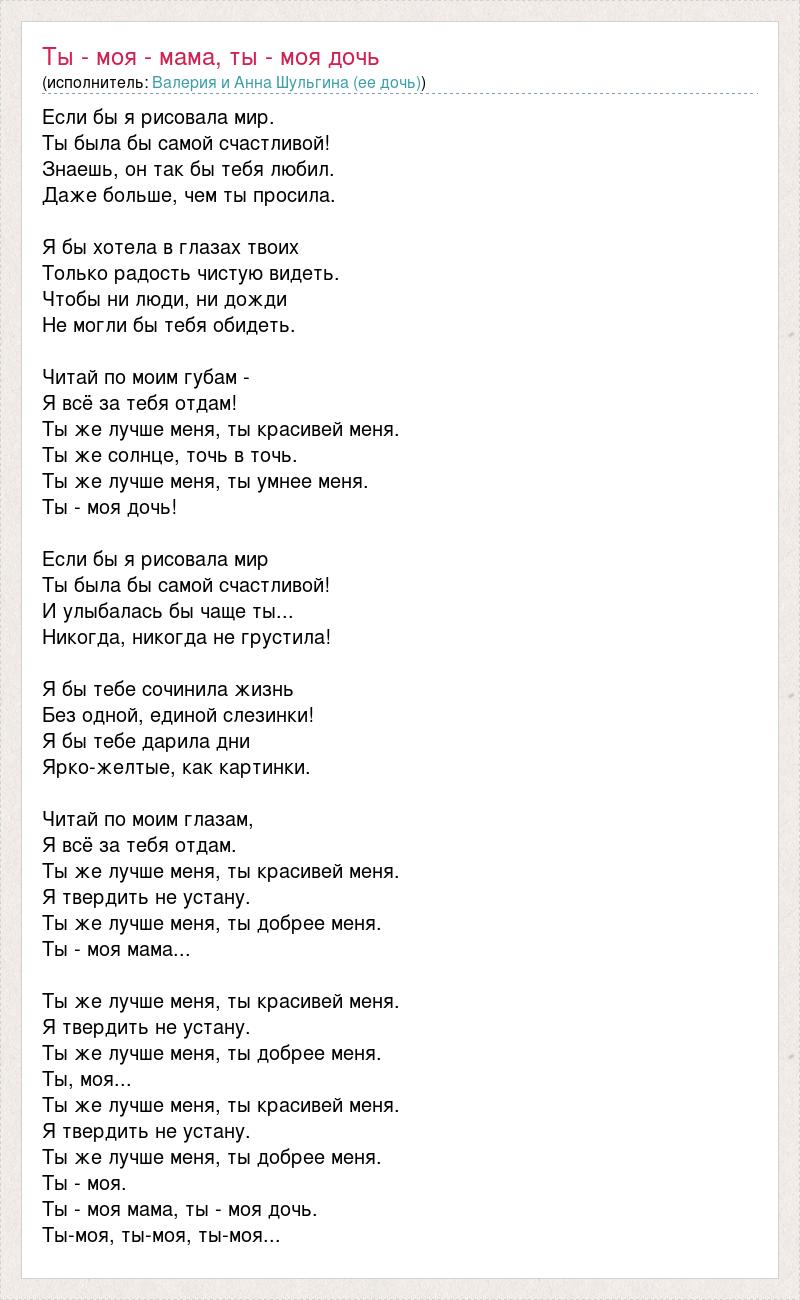 Ты - моя - мама, ты - моя дочь
(исполнитель: Валерия и Анна Шульгина (ее дочь))

Если бы я рисовала мир.
Ты была бы самой счастливой!
Знаешь, он так бы тебя любил.
Даже больше, чем ты просила.

Я бы хотела в глазах твоих
Только радость чистую видеть.
Чтобы ни люди, ни дожди
Не могли бы тебя обидеть.

Читай по моим губам -
Я всё за тебя отдам!
Ты же лучше меня, ты красивей меня.
Ты же солнце, точь в точь.
Ты же лучше меня, ты умнее меня.
Ты - моя дочь!

Если бы я рисовала мир
Ты была бы самой счастливой!
И улыбалась бы чаще ты...
Никогда, никогда не грустила!

Я бы тебе сочинила жизнь
Без одной, единой слезинки!
Я бы тебе дарила дни
Ярко-желтые, как картинки.

Читай по моим глазам,
Я всё за тебя отдам.
Ты же лучше меня, ты красивей меня.
Я твердить не устану.
Ты же лучше меня, ты добрее меня.
Ты - моя мама...

Ты же лучше меня, ты красивей меня.
Я твердить не устану.
Ты же лучше меня, ты добрее меня.
Ты, моя...
Ты же лучше меня, ты красивей меня.
Я твердить не устану.
Ты же лучше меня, ты добрее меня.
Ты - моя.
Ты - моя мама, ты - моя дочь.
Ты-моя, ты-моя, ты-моя...